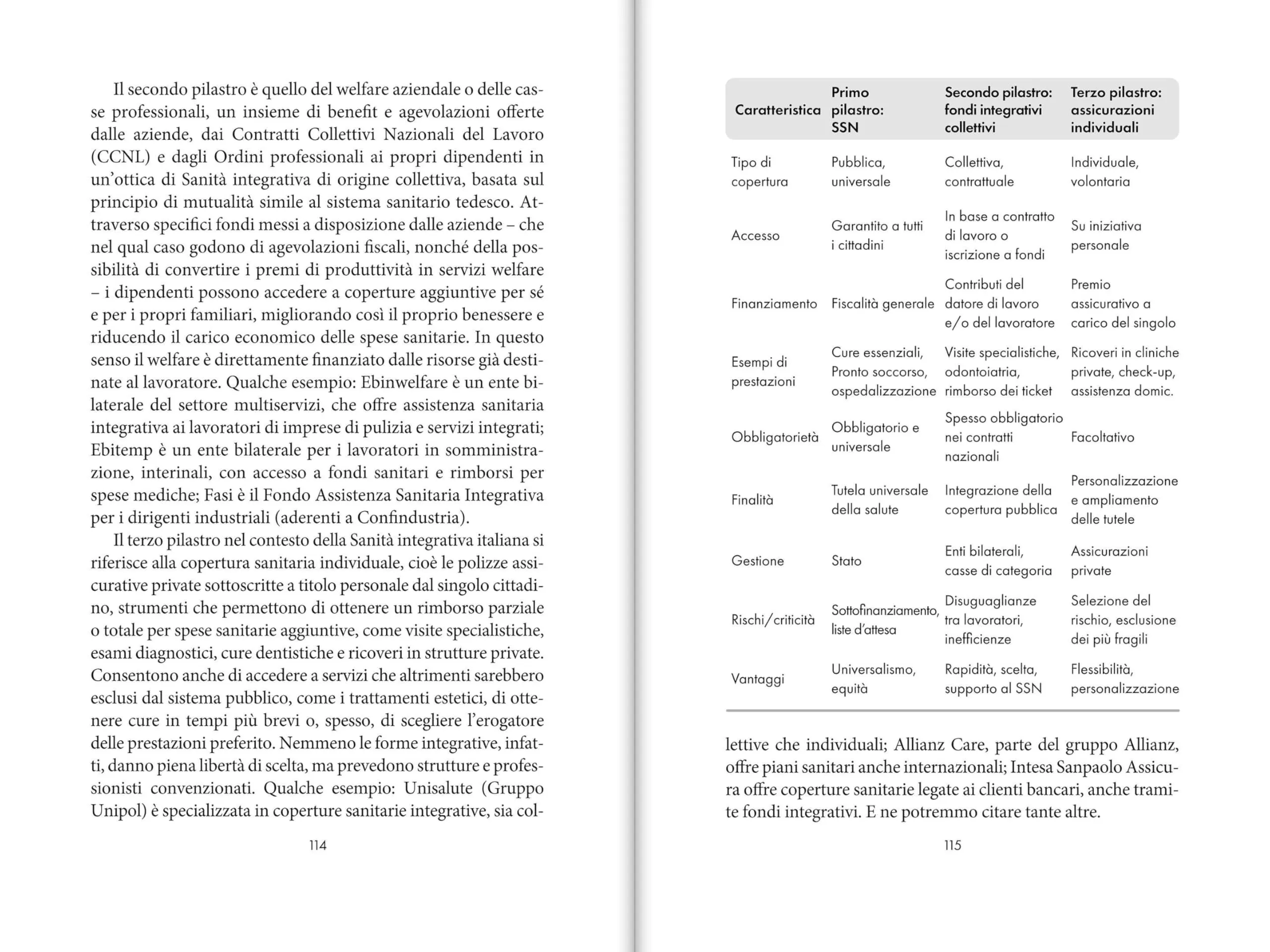 Il secondo pilastro è quello del welfare aziendale o delle casse professionali, un insieme di benefit e agevolazioni offerte dalle aziende, dai Contratti Collettivi Nazionali del Lavoro (CCNL) e dagli Ordini professionali ai propri dipendenti in un'ottica di Sanità integrativa di origine collettiva, basata sul principio di mutualità simile al sistema sanitario tedesco. Attraverso specifici fondi messi a disposizione dalle aziende – che nel qual caso godono di agevolazioni fiscali, nonché della possibilità di convertire i premi di produttività in servizi welfare – i dipendenti possono accedere a coperture aggiuntive per sé e per i propri familiari, migliorando così il proprio benessere e riducendo il carico economico delle spese sanitarie. In questo senso il welfare è direttamente finanziato dalle risorse già destinate al lavoratore. Qualche esempio: Ebinwelfare è un ente bilaterale del settore multiservizi, che offre assistenza sanitaria integrativa ai lavoratori di imprese di pulizia e servizi integrati; Ebitemp è un ente bilaterale per i lavoratori in somministrazione, interinali, con accesso a fondi sanitari e rimborsi per spese mediche; Fasi è il Fondo Assistenza Sanitaria Integrativa per i dirigenti industriali (aderenti a Confindustria).

Il terzo pilastro nel contesto della Sanità integrativa italiana si riferisce alla copertura sanitaria individuale, cioè le polizze assicurative private sottoscritte a titolo personale dal singolo cittadino, strumenti che permettono di ottenere un rimborso parziale o totale per spese sanitarie aggiuntive, come visite specialistiche, esami diagnostici, cure dentistiche e ricoveri in strutture private. Consentono anche di accedere a servizi che altrimenti sarebbero esclusi dal sistema pubblico, come i trattamenti estetici, di ottenere cure in tempi più brevi o, spesso, di scegliere l'erogatore delle prestazioni preferito. Nemmeno le forme integrative, infatti, danno piena libertà di scelta, ma prevedono strutture e professionisti convenzionati. Qualche esempio: Unisalute (Gruppo Unipol) è specializzata in coperture sanitarie integrative, sia col-

114

| Caratteristica | Primo pilastro: SSN | Secondo pilastro: fondi integrativi collettivi | Terzo pilastro: assicurazioni individuali |
|---|---|---|---|
| Tipo di copertura | Pubblica, universale | Collettiva, contrattuale | Individuale, volontaria |
| Accesso | Garantito a tutti i cittadini | In base a contratto di lavoro o iscrizione a fondi | Su iniziativa personale |
| Finanziamento | Fiscalità generale | Contributi del datore di lavoro e/o del lavoratore | Premio assicurativo a carico del singolo |
| Esempi di prestazioni | Cure essenziali, Pronto soccorso, ospedalizzazione | Visite specialistiche, odontoiatria, rimborso dei ticket | Ricoveri in cliniche private, check-up, assistenza domic. |
| Obbligatorietà | Obbligatorio e universale | Spesso obbligatorio nei contratti nazionali | Facoltativo |
| Finalità | Tutela universale della salute | Integrazione della copertura pubblica | Personalizzazione e ampliamento delle tutele |
| Gestione | Stato | Enti bilaterali, casse di categoria | Assicurazioni private |
| Rischi/criticità | Sottofinanziamento, liste d'attesa | Disuguaglianze tra lavoratori, inefficienze | Selezione del rischio, esclusione dei più fragili |
| Vantaggi | Universalismo, equità | Rapidità, scelta, supporto al SSN | Flessibilità, personalizzazione |

lettive che individuali; Allianz Care, parte del gruppo Allianz, offre piani sanitari anche internazionali; Intesa Sanpaolo Assicura offre coperture sanitarie legate ai clienti bancari, anche tramite fondi integrativi. E ne potremmo citare tante altre.

115